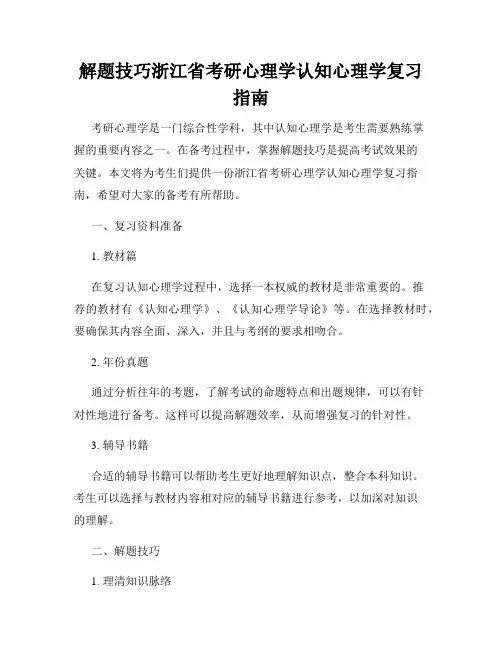 解题技巧浙江省考研心理学认知心理学复习指南

考研心理学是一门综合性学科，其中认知心理学是考生需要熟练掌握的重要内容之一。在备考过程中，掌握解题技巧是提高考试效果的关键。本文将为考生们提供一份浙江省考研心理学认知心理学复习指南，希望对大家的备考有所帮助。

一、复习资料准备

1. 教材篇

在复习认知心理学过程中，选择一本权威的教材是非常重要的。推荐的教材有《认知心理学》、《认知心理学导论》等。在选择教材时，要确保其内容全面、深入，并且与考纲的要求相吻合。

2. 年份真题

通过分析往年的考题，了解考试的命题特点和出题规律，可以有针对性地进行备考。这样可以提高解题效率，从而增强复习的针对性。

3. 辅导书籍

合适的辅导书籍可以帮助考生更好地理解知识点，整合本科知识。考生可以选择与教材内容相对应的辅导书籍进行参考，以加深对知识的理解。

二、解题技巧

1. 理清知识脉络